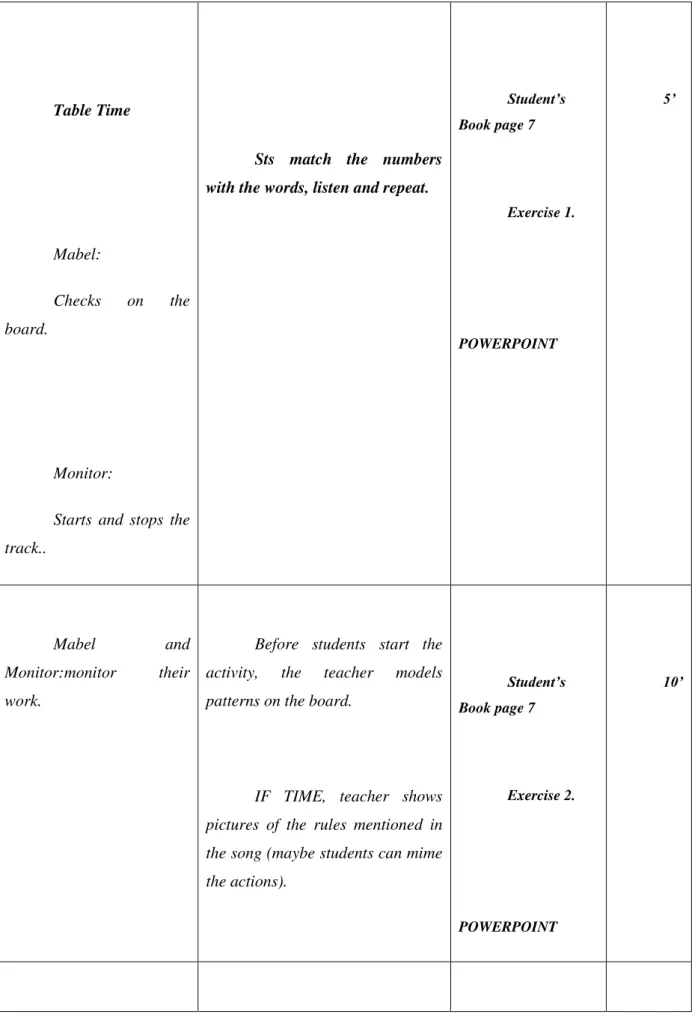 | Table Time<br><br>Mabel:<br><br>Checks on the board.<br><br>Monitor:<br><br>Starts and stops the track.. | Sts match the numbers with the words, listen and repeat. | Student's Book page 7<br><br>Exercise 1.<br><br>POWERPOINT | 5' |
|---|---|---|---|
| Mabel and Monitor:monitor their work. | Before students start the activity, the teacher models patterns on the board.<br><br>IF TIME, teacher shows pictures of the rules mentioned in the song (maybe students can mime the actions). | Student's Book page 7<br><br>Exercise 2.<br><br>POWERPOINT | 10' |
| | | | |